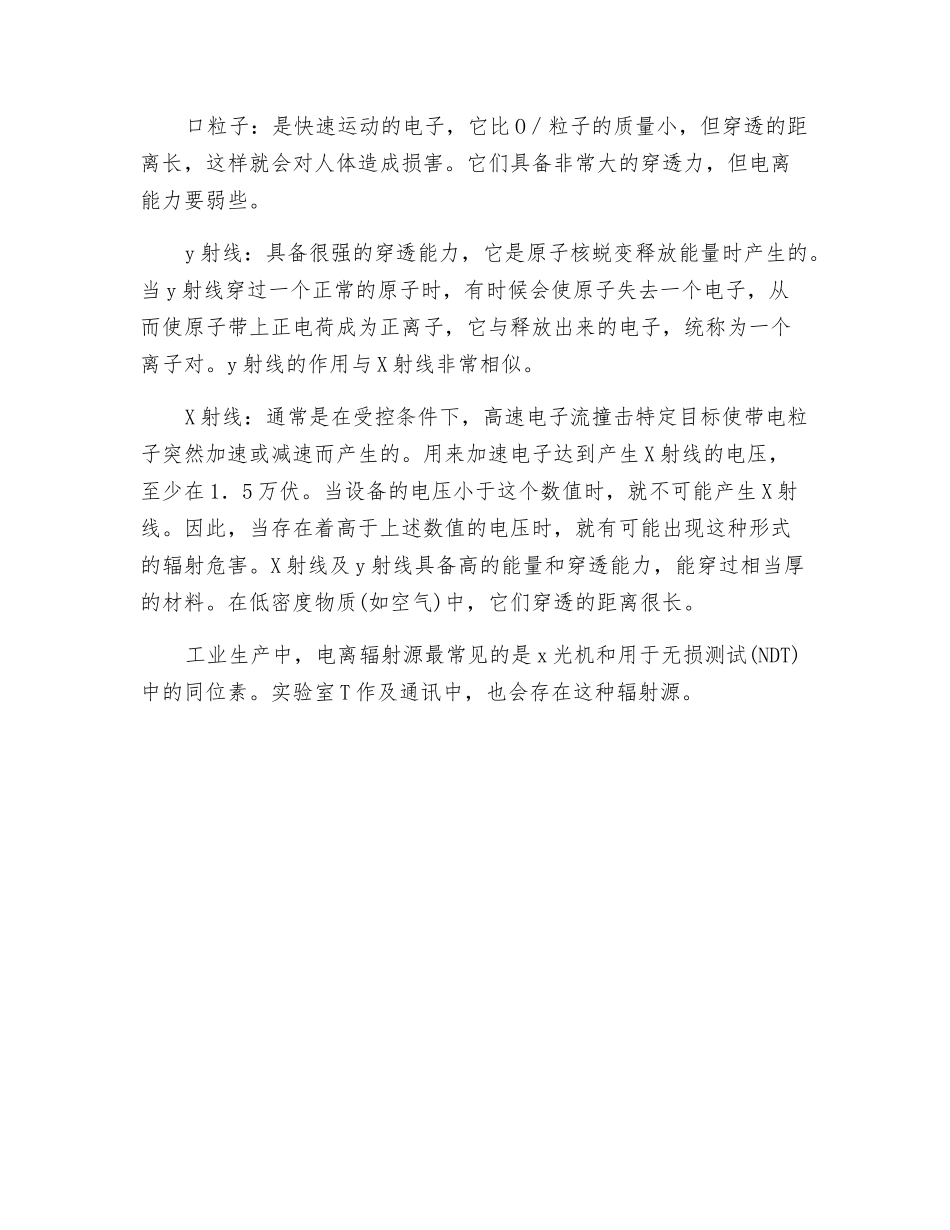 口粒子：是快速运动的电子，它比０/粒子的质量小，但穿透的距离长，这样就会对人体造成损害。它们具备非常大的穿透力，但电离能力要弱些。

y射线：具备很强的穿透能力，它是原子核蜕变释放能量时产生的。当y射线穿过一个正常的原子时，有时候会使原子失去一个电子，从而使原子带上正电荷成为正离子，它与释放出来的电子，统称为一个离子对。y射线的作用与X射线非常相似。

X射线：通常是在受控条件下，高速电子流撞击特定目标使带电粒子突然加速或减速而产生的。用来加速电子达到产生X射线的电压，至少在1．5万伏。当设备的电压小于这个数值时，就不可能产生X射线。因此，当存在着高于上述数值的电压时，就有可能出现这种形式的辐射危害。X射线及y射线具备高的能量和穿透能力，能穿过相当厚的材料。在低密度物质(如空气)中，它们穿透的距离很长。

工业生产中，电离辐射源最常见的是x光机和用于无损测试(NDT)中的同位素。实验室T作及通讯中，也会存在这种辐射源。